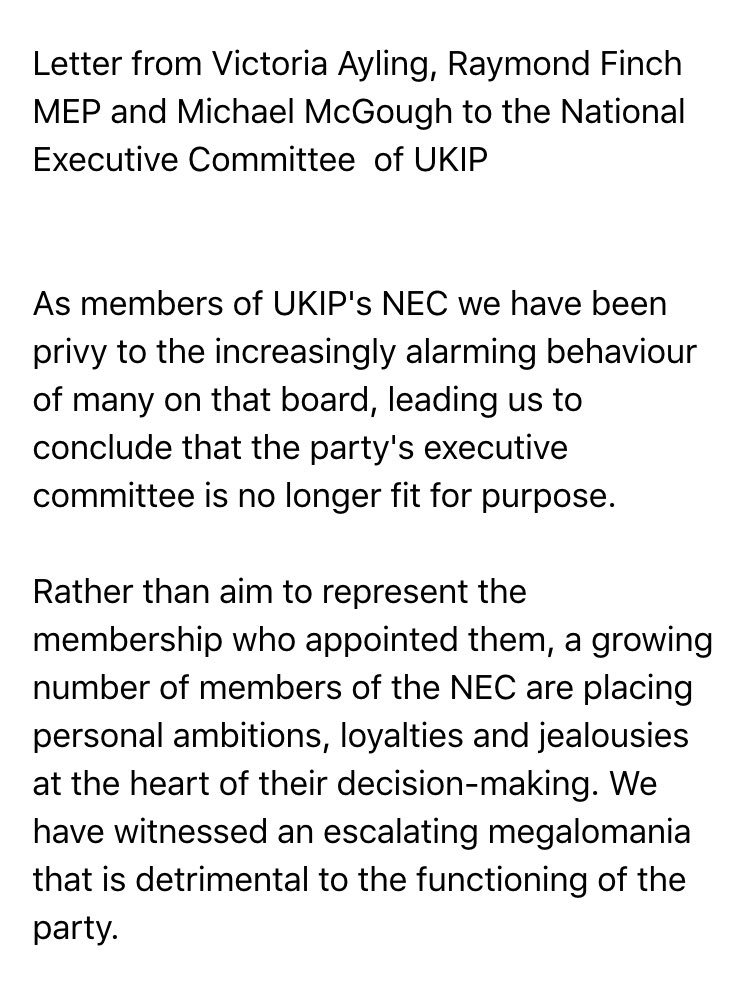 Letter from Victoria Ayling, Raymond Finch MEP and Michael McGough to the National Executive Committee  of UKIP

As members of UKIP's NEC we have been privy to the increasingly alarming behaviour of many on that board, leading us to conclude that the party's executive committee is no longer fit for purpose.

Rather than aim to represent the membership who appointed them, a growing number of members of the NEC are placing personal ambitions, loyalties and jealousies at the heart of their decision-making. We have witnessed an escalating megalomania that is detrimental to the functioning of the party.